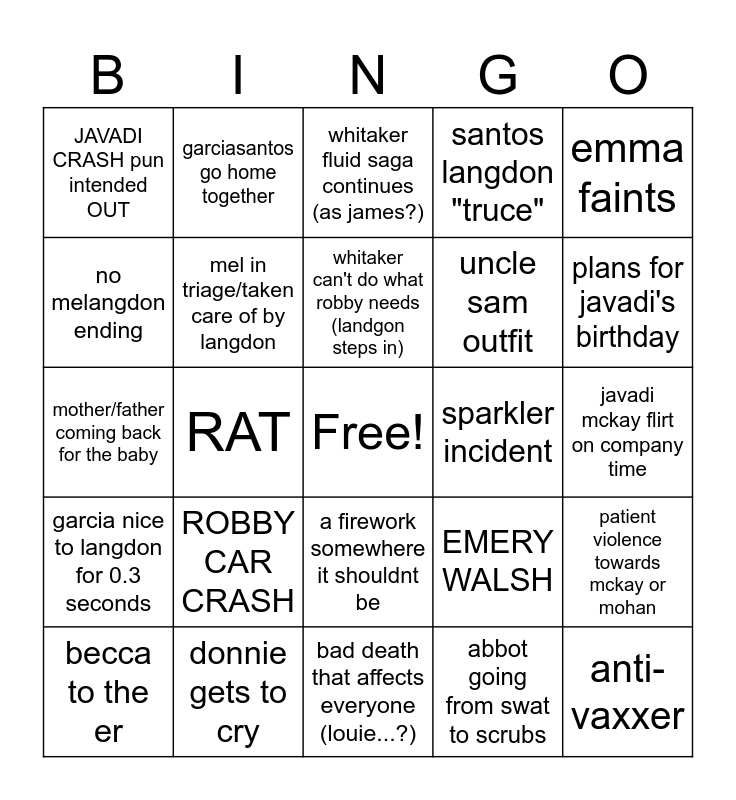 | B | I | N | G | O |
|---|---|---|---|---|
| JAVADI CRASH pun intended OUT | garciasantos go home together | whitaker fluid saga continues (as james?) | santos langdon "truce" | emma faints |
| no melangdon ending | mel in triage/taken care of by langdon | whitaker can't do what robby needs (landgon steps in) | uncle sam outfit | plans for javadi's birthday |
| mother/father coming back for the baby | RAT | Free! | sparkler incident | javadi mckay flirt on company time |
| garcia nice to langdon for 0.3 seconds | ROBBY CAR CRASH | a firework somewhere it shouldnt be | EMERY WALSH | patient violence towards mckay or mohan |
| becca to the er | donnie gets to cry | bad death that affects everyone (louie...?) | abbot going from swat to scrubs | anti-vaxxer |